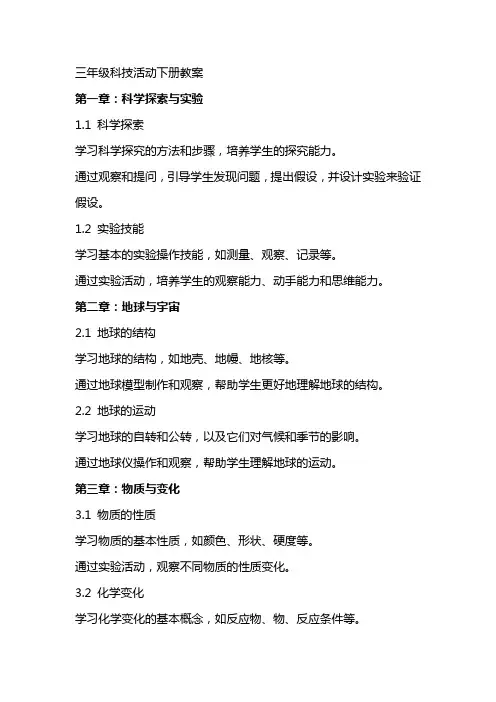 三年级科技活动下册教案

第一章：科学探索与实验

1.1 科学探索

学习科学探究的方法和步骤，培养学生的探究能力。

通过观察和提问，引导学生发现问题，提出假设，并设计实验来验证假设。

1.2 实验技能

学习基本的实验操作技能，如测量、观察、记录等。

通过实验活动，培养学生的观察能力、动手能力和思维能力。

第二章：地球与宇宙

2.1 地球的结构

学习地球的结构，如地壳、地幔、地核等。

通过地球模型制作和观察，帮助学生更好地理解地球的结构。

2.2 地球的运动

学习地球的自转和公转，以及它们对气候和季节的影响。

通过地球仪操作和观察，帮助学生理解地球的运动。

第三章：物质与变化

3.1 物质的性质

学习物质的基本性质，如颜色、形状、硬度等。

通过实验活动，观察不同物质的性质变化。

3.2 化学变化

学习化学变化的基本概念，如反应物、物、反应条件等。